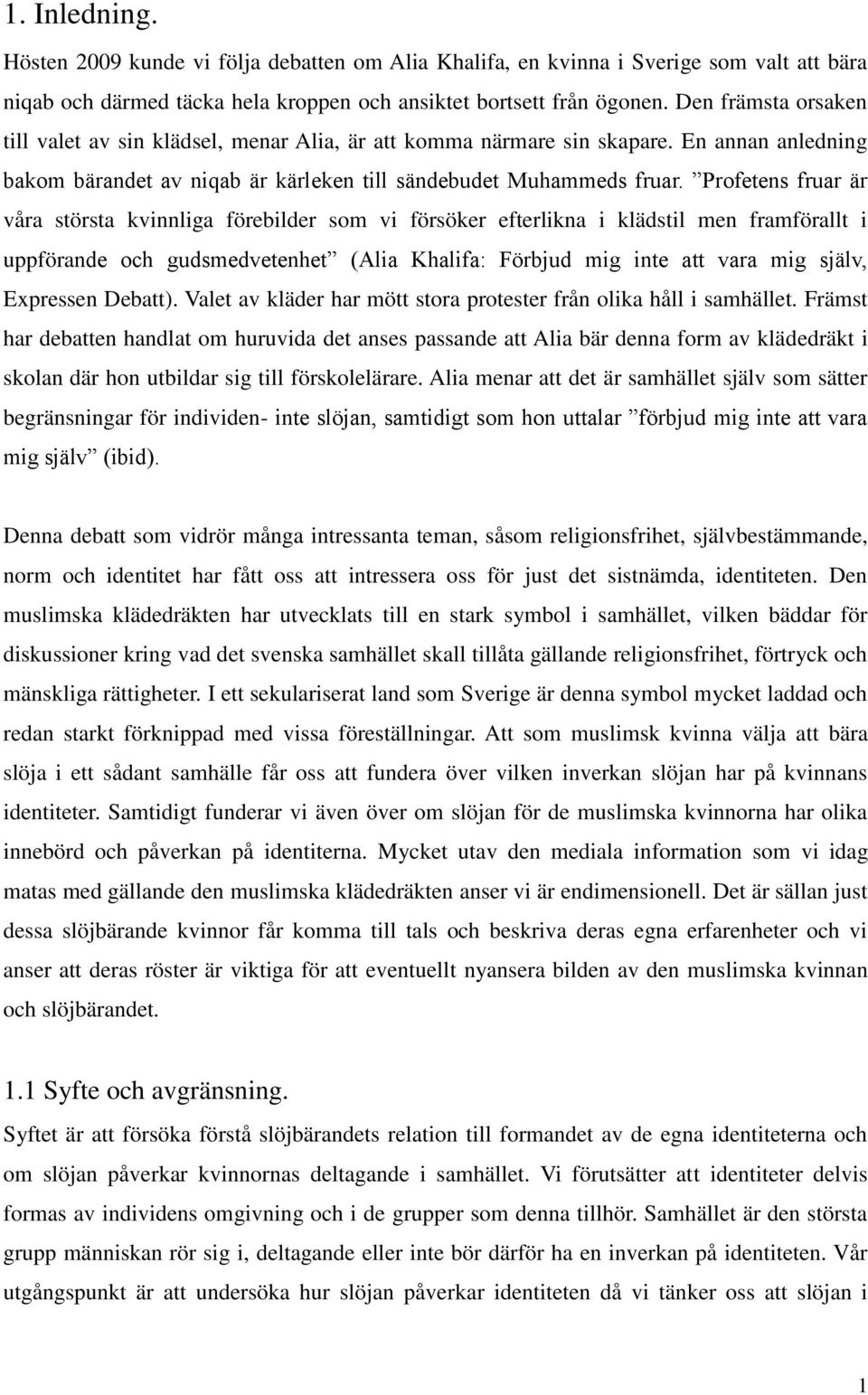 1. Inledning.

Hösten 2009 kunde vi följa debatten om Alia Khalifa, en kvinna i Sverige som valt att bära niqab och därmed täcka hela kroppen och ansiktet bortsett från ögonen. Den främsta orsaken till valet av sin klädsel, menar Alia, är att komma närmare sin skapare. En annan anledning bakom bärandet av niqab är kärleken till sändebudet Muhammeds fruar. ”Profetens fruar är våra största kvinnliga förebilder som vi försöker efterlikna i klädstil men framförallt i uppförande och gudsmedvetenhet” (Alia Khalifa: Förbjud mig inte att vara mig själv, Expressen Debatt). Valet av kläder har mött stora protester från olika håll i samhället. Främst har debatten handlat om huruvida det anses passande att Alia bär denna form av klädedräkt i skolan där hon utbildar sig till förskolelärare. Alia menar att det är samhället själv som sätter begränsningar för individen- inte slöjan, samtidigt som hon uttalar ”förbjud mig inte att vara mig själv” (ibid).

Denna debatt som vidrör många intressanta teman, såsom religionsfrihet, självbestämmande, norm och identitet har fått oss att intressera oss för just det sistnämda, identiteten. Den muslimska klädedräkten har utvecklats till en stark symbol i samhället, vilken bäddar för diskussioner kring vad det svenska samhället skall tillåta gällande religionsfrihet, förtryck och mänskliga rättigheter. I ett sekulariserat land som Sverige är denna symbol mycket laddad och redan starkt förknippad med vissa föreställningar. Att som muslimsk kvinna välja att bära slöja i ett sådant samhälle får oss att fundera över vilken inverkan slöjan har på kvinnans identiteter. Samtidigt funderar vi även över om slöjan för de muslimska kvinnorna har olika innebörd och påverkan på identiterna. Mycket utav den mediala information som vi idag matas med gällande den muslimska klädedräkten anser vi är endimensionell. Det är sällan just dessa slöjbärande kvinnor får komma till tals och beskriva deras egna erfarenheter och vi anser att deras röster är viktiga för att eventuellt nyansera bilden av den muslimska kvinnan och slöjbärandet.

1.1 Syfte och avgränsning.

Syftet är att försöka förstå slöjbärandets relation till formandet av de egna identiteterna och om slöjan påverkar kvinnornas deltagande i samhället. Vi förutsätter att identiteter delvis formas av individens omgivning och i de grupper som denna tillhör. Samhället är den största grupp människan rör sig i, deltagande eller inte bör därför ha en inverkan på identiteten. Vår utgångspunkt är att undersöka hur slöjan påverkar identiteten då vi tänker oss att slöjan i

1